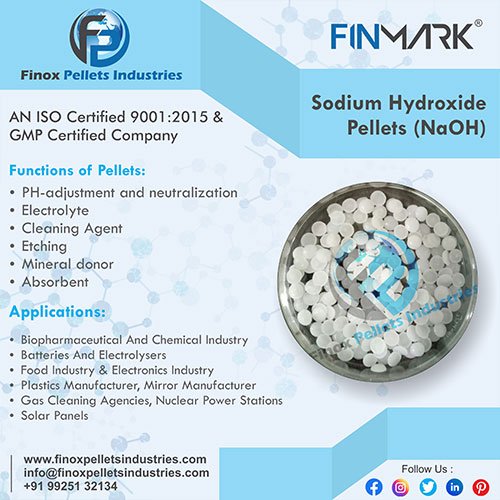 Finox Pellets Industries

FINMARK®

Sodium Hydroxide Pellets (NaOH)

AN ISO Certified 9001:2015 & GMP Certified Company

Functions of Pellets:

• PH-adjustment and neutralization
• Electrolyte
• Cleaning Agent
• Etching
• Mineral donor
• Absorbent

Applications:

• Biopharmaceutical And Chemical Industry
• Batteries And Electrolysers
• Food Industry & Electronics Industry
• Plastics Manufacturer, Mirror Manufacturer
• Gas Cleaning Agencies, Nuclear Power Stations
• Solar Panels

www.finoxpelletsindustries.com
info@finoxpelletsindustries.com
+91 99251 32134

Follow Us :

Finox Pellets Industries